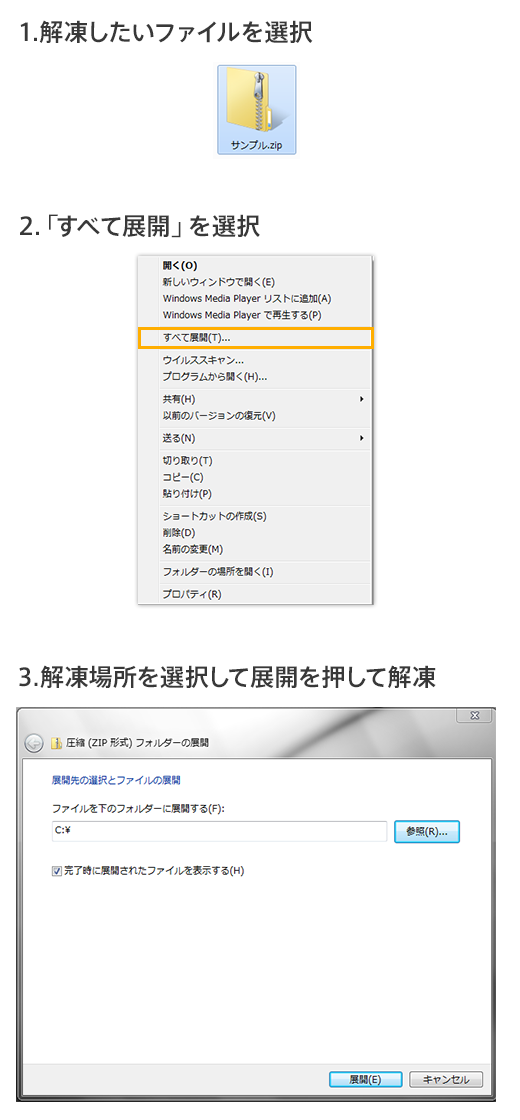 1.解凍したいファイルを選択

サンプル.zip

2.「すべて展開」を選択

開く(O)
新しいウィンドウで開く(E)
Windows Media Player リストに追加(A)
Windows Media Player で再生する(P)
すべて展開(T)...
ウイルススキャン...
プログラムから開く(H)...
共有(H)
以前のバージョンの復元(V)
送る(N)
切り取り(T)
コピー(C)
貼り付け(P)
ショートカットの作成(S)
削除(D)
名前の変更(M)
フォルダーの場所を開く(I)
プロパティ(R)

3.解凍場所を選択して展開を押して解凍

圧縮 (ZIP 形式) フォルダーの展開

展開先の選択とファイルの展開

ファイルを下のフォルダーに展開する(F):

C:¥

参照(R)...

完了時に展開されたファイルを表示する(H)

展開(E)

キャンセル